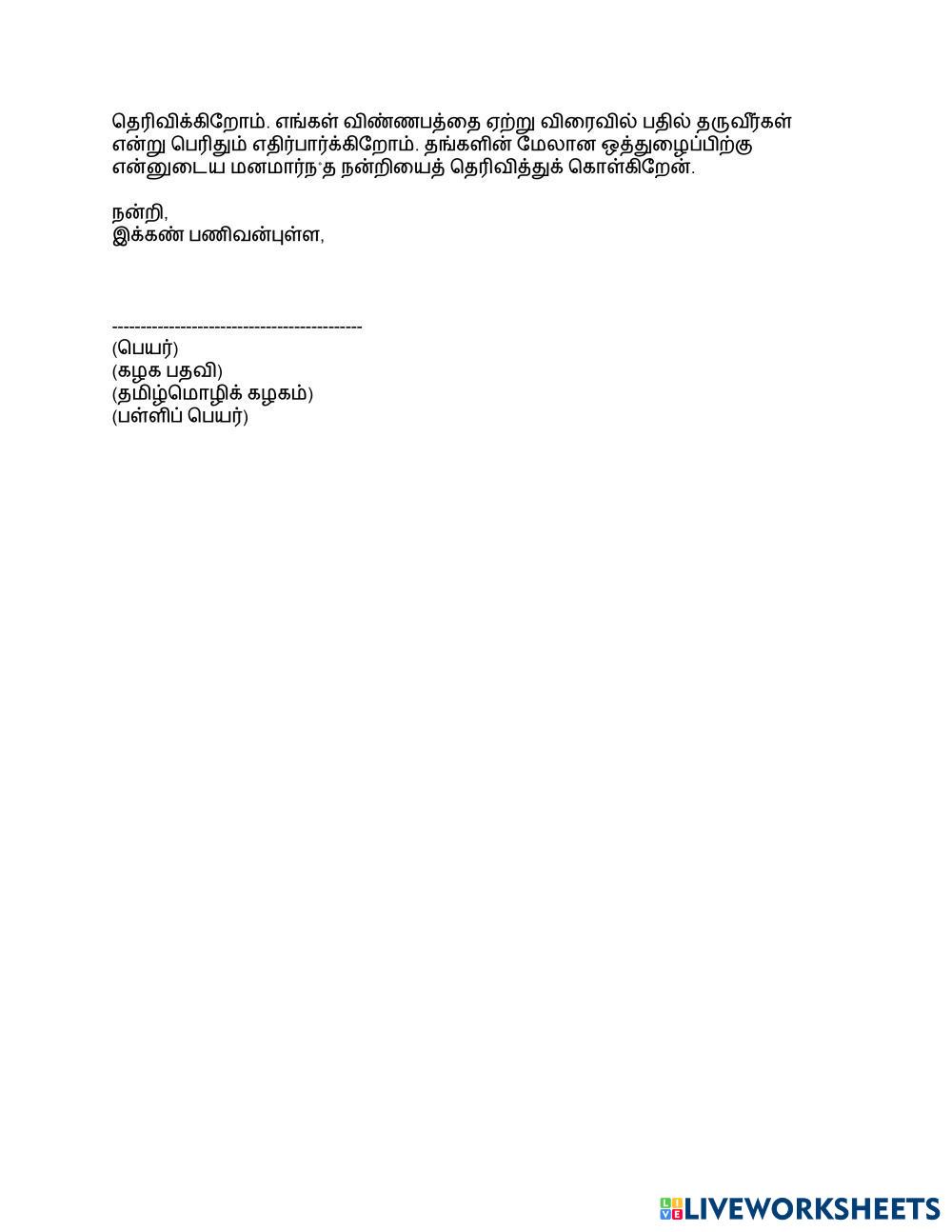 தெரிவிக்கிறோம். எங்கள் விண்ணபத்தை ஏற்று விரைவில் பதில் தருவீர்கள் என்று பெரிதும் எதிர்பார்க்கிறோம். தங்களின் மேலான ஒத்துழைப்பிற்கு என்னுடைய மனமார்ந்த நன்றியைத் தெரிவித்துக் கொள்கிறேன்.

நன்றி,
இக்கண் பணிவன்புள்ள,

--------------------------------------------
(பெயர்)
(கழக பதவி)
(தமிழ்மொழிக் கழகம்)
(பள்ளிப் பெயர்)

LIVEWORKSHEETS